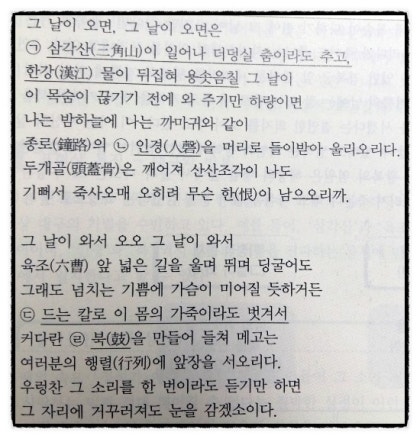 그 날이 오면, 그 날이 오면은
㉠ 삼각산(三角山)이 일어나 더덩실 춤이라도 추고,
한강(漢江) 물이 뒤집혀 용솟음칠 그 날이
이 목숨이 끊기기 전에 와 주기만 하량이면
나는 밤하늘에 나는 까마귀와 같이
종로(鐘路)의 ㉡ 인경(人磬)을 머리로 들이받아 울리오리다.
두개골(頭蓋骨)은 깨어져 산산조각이 나도
기뻐서 죽사오매 오히려 무슨 한(恨)이 남으오리까.

그 날이 와서 오오 그 날이 와서
육조(六曹) 앞 넓은 길을 울며 뛰며 딩굴어도
그래도 넘치는 기쁨에 가슴이 미어질 듯하거든
㉢ 드는 칼로 이 몸의 가죽이라도 벗겨서
커다란 ㉣ 북(鼓)을 만들어 들쳐 메고는
여러분의 행렬(行列)에 앞장을 서오리다.
우렁찬 그 소리를 한 번이라도 듣기만 하면
그 자리에 거꾸러져도 눈을 감겠소이다.